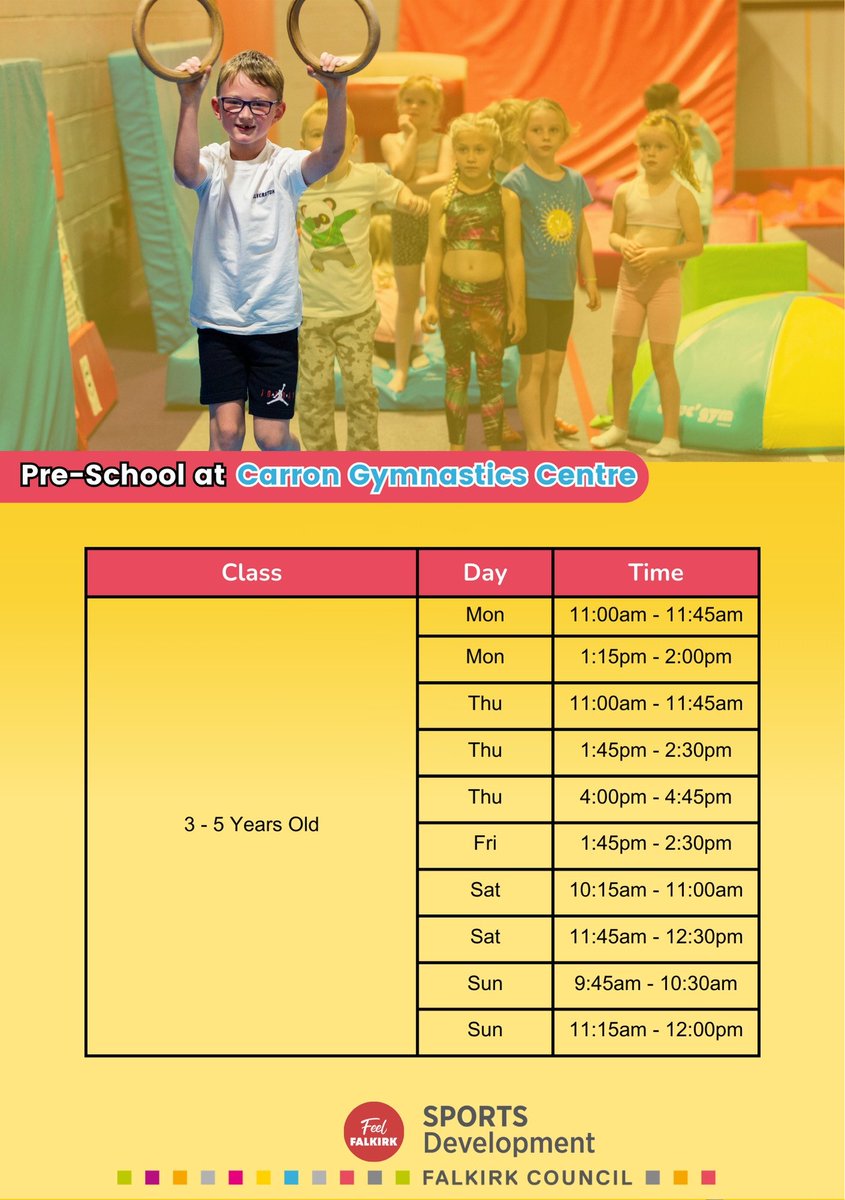 Pre-School at Carron Gymnastics Centre

| Class | Day | Time |
|---|---|---|
| 3 - 5 Years Old | Mon | 11:00am - 11:45am |
| | Mon | 1:15pm - 2:00pm |
| | Thu | 11:00am - 11:45am |
| | Thu | 1:45pm - 2:30pm |
| | Thu | 4:00pm - 4:45pm |
| | Fri | 1:45pm - 2:30pm |
| | Sat | 10:15am - 11:00am |
| | Sat | 11:45am - 12:30pm |
| | Sun | 9:45am - 10:30am |
| | Sun | 11:15am - 12:00pm |

Feel FALKIRK
SPORTS Development
FALKIRK COUNCIL